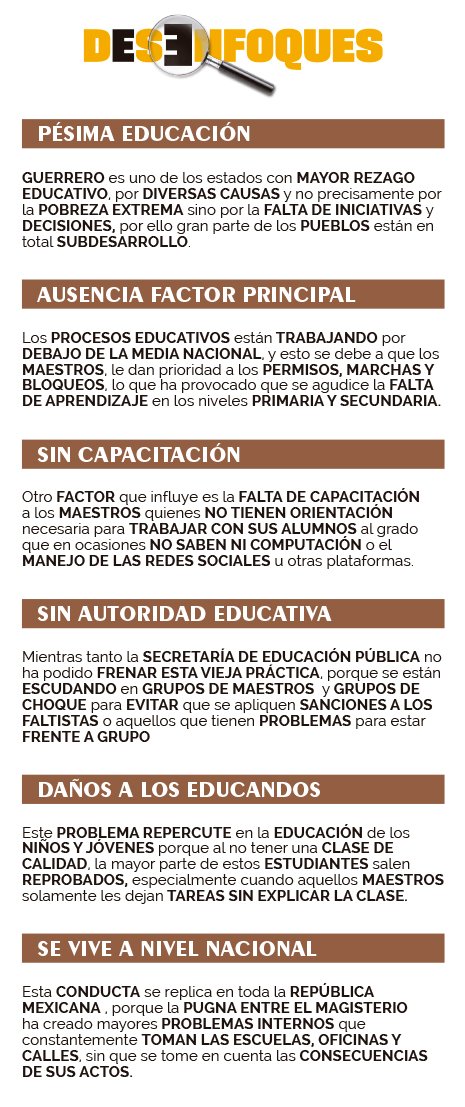 DESENFOQUES

PÉSIMA EDUCACIÓN

GUERRERO es uno de los estados con MAYOR REZAGO EDUCATIVO, por DIVERSAS CAUSAS y no precisamente por la POBREZA EXTREMA sino por la FALTA DE INICIATIVAS y DECISIONES, por ello gran parte de los PUEBLOS están en total SUBDESARROLLO.

AUSENCIA FACTOR PRINCIPAL

Los PROCESOS EDUCATIVOS están TRABAJANDO por DEBAJO DE LA MEDIA NACIONAL, y esto se debe a que los MAESTROS, le dan prioridad a los PERMISOS, MARCHAS Y BLOQUEOS, lo que ha provocado que se agudice la FALTA DE APRENDIZAJE en los niveles PRIMARIA Y SECUNDARIA.

SIN CAPACITACIÓN

Otro FACTOR que influye es la FALTA DE CAPACITACIÓN a los MAESTROS quienes NO TIENEN ORIENTACIÓN necesaria para TRABAJAR CON SUS ALUMNOS al grado que en ocasiones NO SABEN NI COMPUTACIÓN o el MANEJO DE LAS REDES SOCIALES u otras plataformas.

SIN AUTORIDAD EDUCATIVA

Mientras tanto la SECRETARÍA DE EDUCACIÓN PÚBLICA no ha podido FRENAR ESTA VIEJA PRÁCTICA, porque se están ESCUDANDO en GRUPOS DE MAESTROS y GRUPOS DE CHOQUE para EVITAR que se apliquen SANCIONES A LOS FALTISTAS o aquellos que tienen PROBLEMAS para estar FRENTE A GRUPO

DAÑOS A LOS EDUCANDOS

Este PROBLEMA REPERCUTE en la EDUCACIÓN de los NIÑOS Y JÓVENES porque al no tener una CLASE DE CALIDAD, la mayor parte de estos ESTUDIANTES salen REPROBADOS, especialmente cuando aquellos MAESTROS solamente les dejan TAREAS SIN EXPLICAR LA CLASE.

SE VIVE A NIVEL NACIONAL

Esta CONDUCTA se replica en toda la REPÚBLICA MEXICANA , porque la PUGNA ENTRE EL MAGISTERIO ha creado mayores PROBLEMAS INTERNOS que constantemente TOMAN LAS ESCUELAS, OFICINAS Y CALLES, sin que se tome en cuenta las CONSECUENCIAS DE SUS ACTOS.